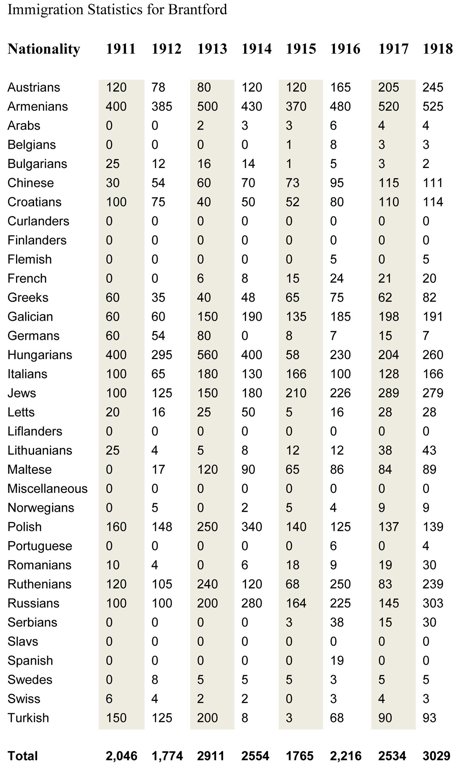 Immigration Statistics for Brantford

| Nationality | 1911 | 1912 | 1913 | 1914 | 1915 | 1916 | 1917 | 1918 |
|---|---|---|---|---|---|---|---|---|
| Austrians | 120 | 78 | 80 | 120 | 120 | 165 | 205 | 245 |
| Armenians | 400 | 385 | 500 | 430 | 370 | 480 | 520 | 525 |
| Arabs | 0 | 0 | 2 | 3 | 3 | 6 | 4 | 4 |
| Belgians | 0 | 0 | 0 | 0 | 1 | 8 | 3 | 3 |
| Bulgarians | 25 | 12 | 16 | 14 | 1 | 5 | 3 | 2 |
| Chinese | 30 | 54 | 60 | 70 | 73 | 95 | 115 | 111 |
| Croatians | 100 | 75 | 40 | 50 | 52 | 80 | 110 | 114 |
| Curlanders | 0 | 0 | 0 | 0 | 0 | 0 | 0 | 0 |
| Finlanders | 0 | 0 | 0 | 0 | 0 | 0 | 0 | 0 |
| Flemish | 0 | 0 | 0 | 0 | 0 | 5 | 0 | 5 |
| French | 0 | 0 | 6 | 8 | 15 | 24 | 21 | 20 |
| Greeks | 60 | 35 | 40 | 48 | 65 | 75 | 62 | 82 |
| Galician | 60 | 60 | 150 | 190 | 135 | 185 | 198 | 191 |
| Germans | 60 | 54 | 80 | 0 | 8 | 7 | 15 | 7 |
| Hungarians | 400 | 295 | 560 | 400 | 58 | 230 | 204 | 260 |
| Italians | 100 | 65 | 180 | 130 | 166 | 100 | 128 | 166 |
| Jews | 100 | 125 | 150 | 180 | 210 | 226 | 289 | 279 |
| Letts | 20 | 16 | 25 | 50 | 5 | 16 | 28 | 28 |
| Liflanders | 0 | 0 | 0 | 0 | 0 | 0 | 0 | 0 |
| Lithuanians | 25 | 4 | 5 | 8 | 12 | 12 | 38 | 43 |
| Maltese | 0 | 17 | 120 | 90 | 65 | 86 | 84 | 89 |
| Miscellaneous | 0 | 0 | 0 | 0 | 0 | 0 | 0 | 0 |
| Norwegians | 0 | 5 | 0 | 2 | 5 | 4 | 9 | 9 |
| Polish | 160 | 148 | 250 | 340 | 140 | 125 | 137 | 139 |
| Portuguese | 0 | 0 | 0 | 0 | 0 | 6 | 0 | 4 |
| Romanians | 10 | 4 | 0 | 6 | 18 | 9 | 19 | 30 |
| Ruthenians | 120 | 105 | 240 | 120 | 68 | 250 | 83 | 239 |
| Russians | 100 | 100 | 200 | 280 | 164 | 225 | 145 | 303 |
| Serbians | 0 | 0 | 0 | 0 | 3 | 38 | 15 | 30 |
| Slavs | 0 | 0 | 0 | 0 | 0 | 0 | 0 | 0 |
| Spanish | 0 | 0 | 0 | 0 | 0 | 19 | 0 | 0 |
| Swedes | 0 | 8 | 5 | 5 | 5 | 3 | 5 | 5 |
| Swiss | 6 | 4 | 2 | 2 | 0 | 3 | 4 | 3 |
| Turkish | 150 | 125 | 200 | 8 | 3 | 68 | 90 | 93 |
| Total | 2,046 | 1,774 | 2911 | 2554 | 1765 | 2,216 | 2534 | 3029 |